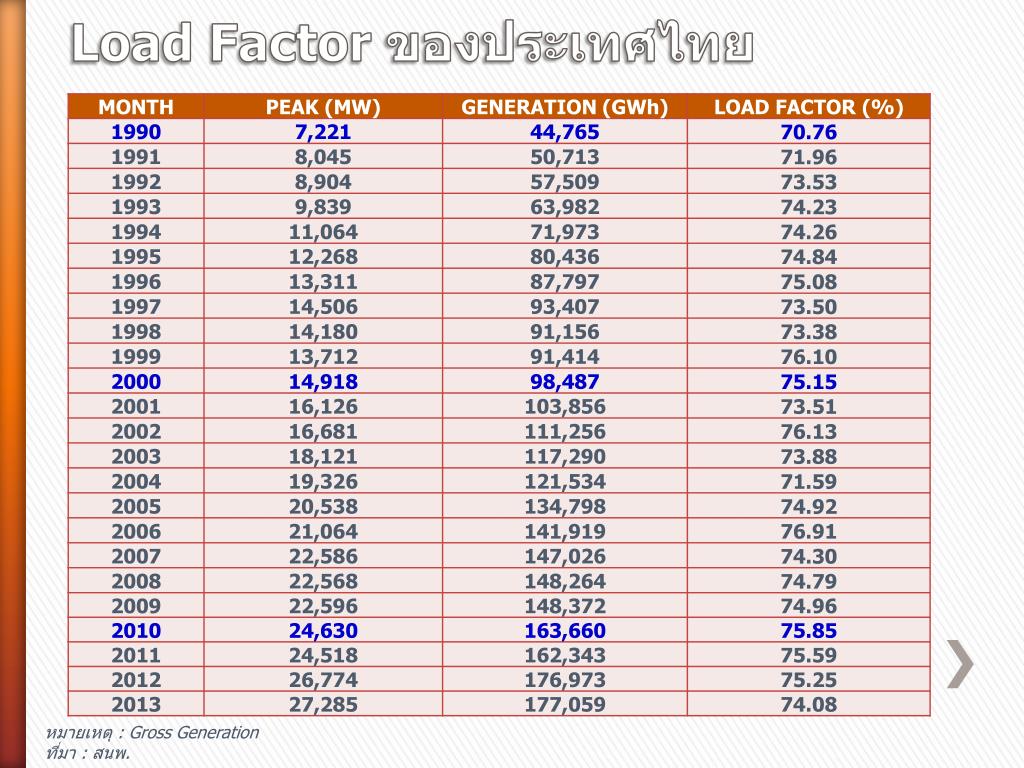 Load Factor ของประเทศไทย

| MONTH | PEAK (MW) | GENERATION (GWh) | LOAD FACTOR (%) |
|---|---|---|---|
| 1990 | 7,221 | 44,765 | 70.76 |
| 1991 | 8,045 | 50,713 | 71.96 |
| 1992 | 8,904 | 57,509 | 73.53 |
| 1993 | 9,839 | 63,982 | 74.23 |
| 1994 | 11,064 | 71,973 | 74.26 |
| 1995 | 12,268 | 80,436 | 74.84 |
| 1996 | 13,311 | 87,797 | 75.08 |
| 1997 | 14,506 | 93,407 | 73.50 |
| 1998 | 14,180 | 91,156 | 73.38 |
| 1999 | 13,712 | 91,414 | 76.10 |
| 2000 | 14,918 | 98,487 | 75.15 |
| 2001 | 16,126 | 103,856 | 73.51 |
| 2002 | 16,681 | 111,256 | 76.13 |
| 2003 | 18,121 | 117,290 | 73.88 |
| 2004 | 19,326 | 121,534 | 71.59 |
| 2005 | 20,538 | 134,798 | 74.92 |
| 2006 | 21,064 | 141,919 | 76.91 |
| 2007 | 22,586 | 147,026 | 74.30 |
| 2008 | 22,568 | 148,264 | 74.79 |
| 2009 | 22,596 | 148,372 | 74.96 |
| 2010 | 24,630 | 163,660 | 75.85 |
| 2011 | 24,518 | 162,343 | 75.59 |
| 2012 | 26,774 | 176,973 | 75.25 |
| 2013 | 27,285 | 177,059 | 74.08 |

หมายเหตุ : Gross Generation
ที่มา : สนพ.